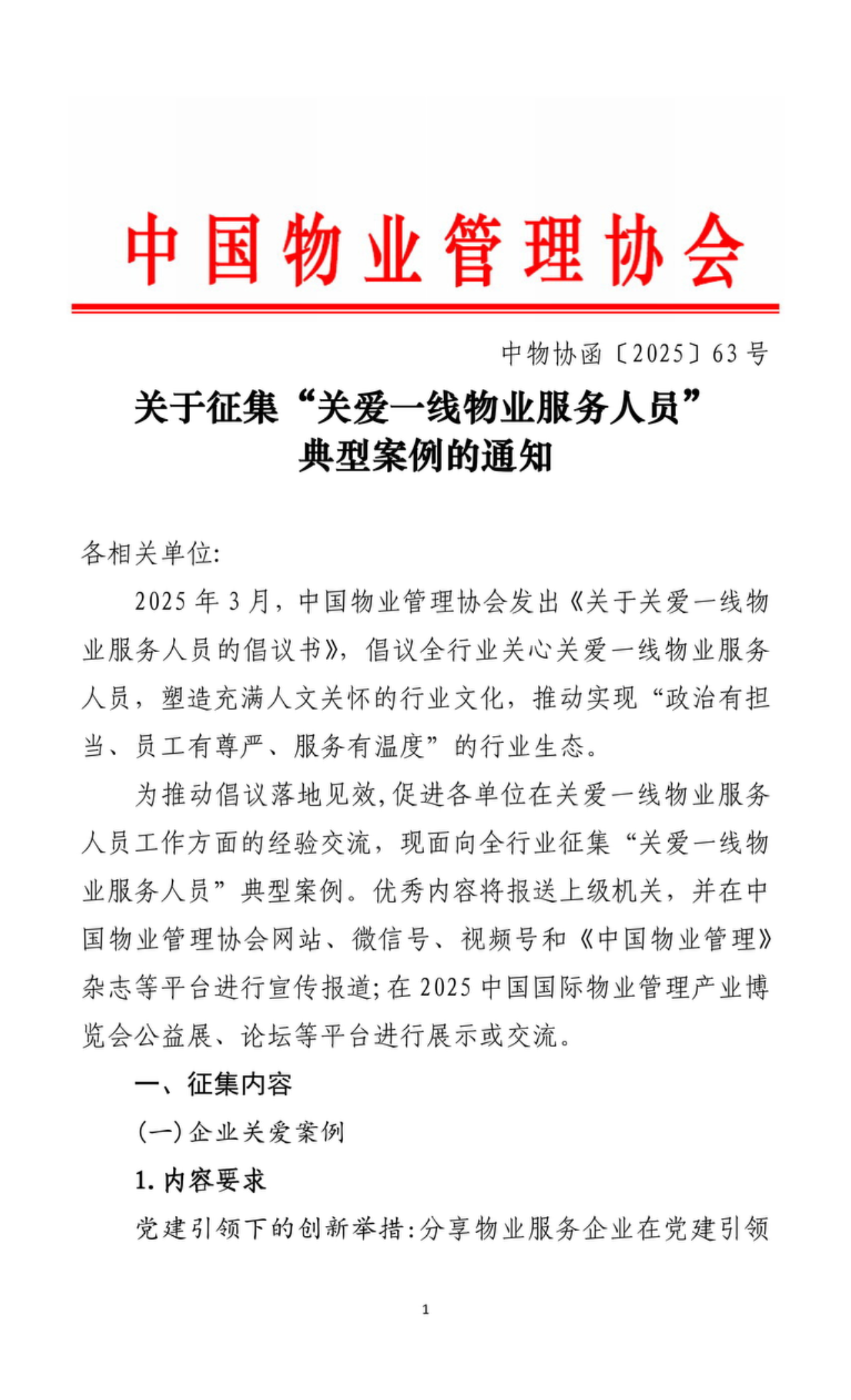 中国物业管理协会

中物协函〔2025〕63号

关于征集“关爱一线物业服务人员”典型案例的通知

各相关单位:

2025年3月，中国物业管理协会发出《关于关爱一线物业服务人员的倡议书》，倡议全行业关心关爱一线物业服务人员，塑造充满人文关怀的行业文化，推动实现“政治有担当、员工有尊严、服务有温度”的行业生态。

为推动倡议落地见效,促进各单位在关爱一线物业服务人员工作方面的经验交流，现面向全行业征集“关爱一线物业服务人员”典型案例。优秀内容将报送上级机关，并在中国物业管理协会网站、微信号、视频号和《中国物业管理》杂志等平台进行宣传报道;在2025中国国际物业管理产业博览会公益展、论坛等平台进行展示或交流。

一、征集内容

(一)企业关爱案例

1.内容要求

党建引领下的创新举措:分享物业服务企业在党建引领

1